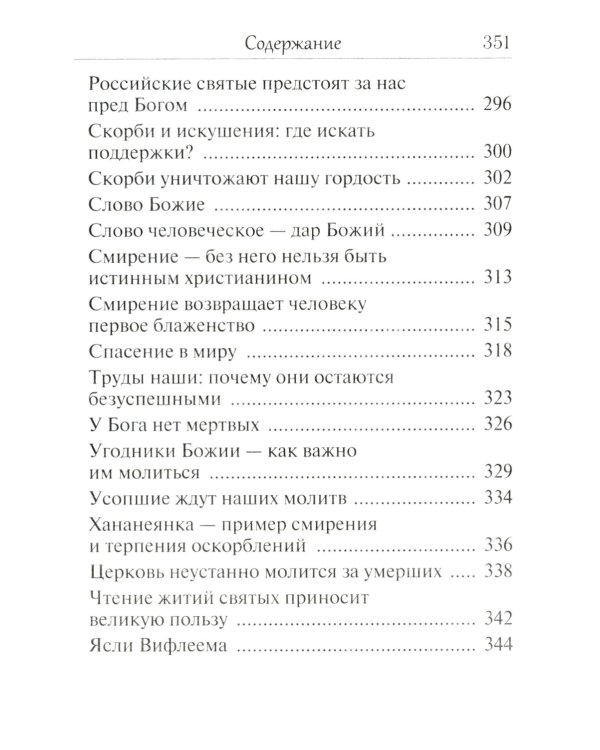 Содержание 351

Российские святые предстоят за нас пред Богом 296

Скорби и искушения: где искать поддержки? 300

Скорби уничтожают нашу гордость 302

Слово Божие 307

Слово человеческое — дар Божий 309

Смирение — без него нельзя быть истинным христианином 313

Смирение возвращает человеку первое блаженство 315

Спасение в миру 318

Труды наши: почему они остаются безуспешными 323

У Бога нет мертвых 326

Угодники Божии — как важно им молиться 329

Усопшие ждут наших молитв 334

Хананеянка — пример смирения и терпения оскорблений 336

Церковь неустанно молится за умерших 338

Чтение житий святых приносит великую пользу 342

Ясли Вифлеема 344